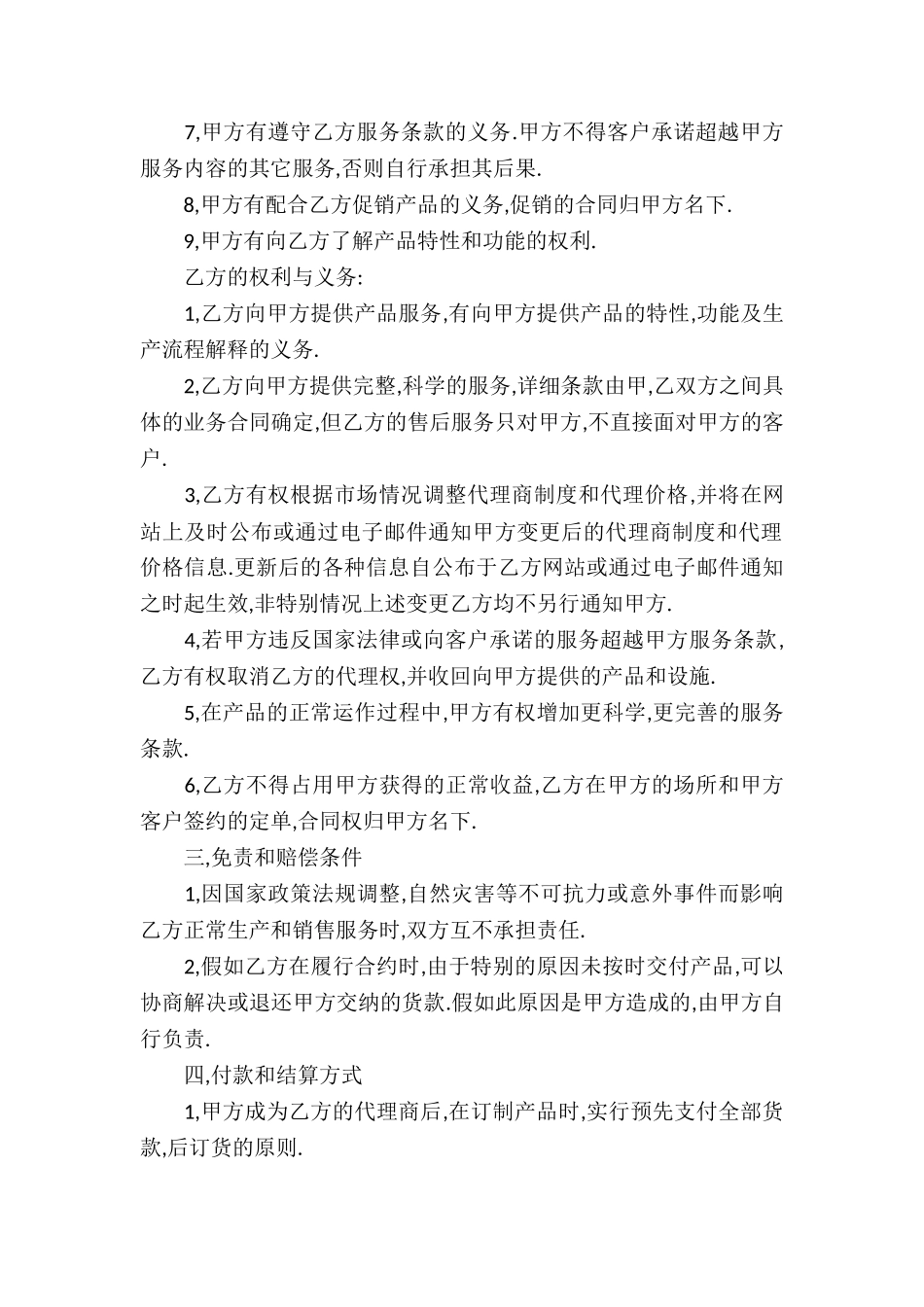 7,甲方有遵守乙方服务条款的义务.甲方不得客户承诺超越甲方服务内容的其它服务,否则自行承担其后果.

8,甲方有配合乙方促销产品的义务,促销的合同归甲方名下.

9,甲方有向乙方了解产品特性和功能的权利.

乙方的权利与义务:

1,乙方向甲方提供产品服务,有向甲方提供产品的特性,功能及生产流程解释的义务.

2,乙方向甲方提供完整,科学的服务,详细条款由甲,乙双方之间具体的业务合同确定,但乙方的售后服务只对甲方,不直接面对甲方的客户.

3,乙方有权根据市场情况调整代理商制度和代理价格,并将在网站上及时公布或通过电子邮件通知甲方变更后的代理商制度和代理价格信息.更新后的各种信息自公布于乙方网站或通过电子邮件通知之时起生效,非特别情况上述变更乙方均不另行通知甲方.

4,若甲方违反国家法律或向客户承诺的服务超越甲方服务条款,乙方有权取消乙方的代理权,并收回向甲方提供的产品和设施.

5,在产品的正常运作过程中,甲方有权增加更科学,更完善的服务条款.

6,乙方不得占用甲方获得的正常收益,乙方在甲方的场所和甲方客户签约的定单,合同权归甲方名下.

三,免责和赔偿条件

1,因国家政策法规调整,自然灾害等不可抗力或意外事件而影响乙方正常生产和销售服务时,双方互不承担责任.

2,假如乙方在履行合约时,由于特别的原因未按时交付产品,可以协商解决或退还甲方交纳的货款.假如此原因是甲方造成的,由甲方自行负责.

四,付款和结算方式

1,甲方成为乙方的代理商后,在订制产品时,实行预先支付全部货款,后订货的原则.